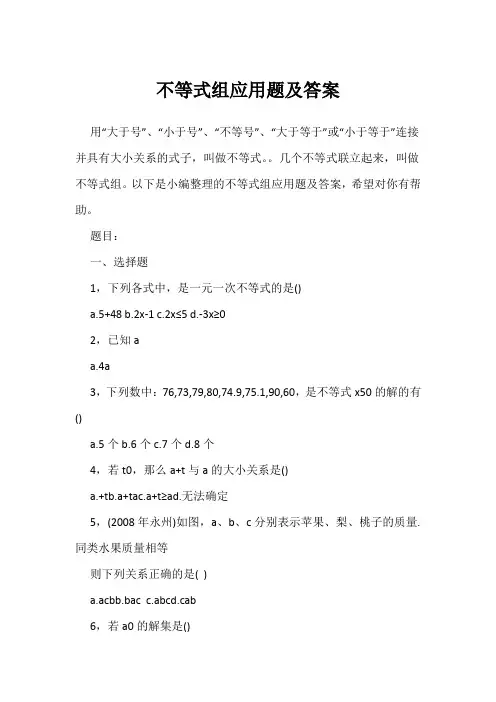 不等式组应用题及答案

用“大于号”、“小于号”、“不等号”、“大于等于”或“小于等于”连接并具有大小关系的式子，叫做不等式。。几个不等式联立起来，叫做不等式组。以下是小编整理的不等式组应用题及答案，希望对你有帮助。

题目：

一、选择题

1，下列各式中，是一元一次不等式的是()

a.5+48 b.2x-1 c.2x≤5 d.-3x≥0

2，已知 a

a.4a

3，下列数中：76,73,79,80,74.9,75.1,90,60，是不等式 x50 的解的有()

a.5 个 b.6 个 c.7 个 d.8 个

4，若 t0，那么 a+t 与 a 的大小关系是()

a.+tb.a+tac.a+t≥ad.无法确定

5，(2008 年永州)如图，a、b、c 分别表示苹果、梨、桃子的质量.同类水果质量相等

则下列关系正确的是( )

a.acbb.bac c.abcd.cab

6，若 a0 的解集是()